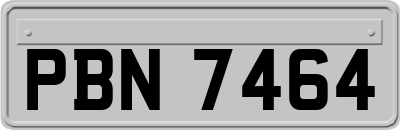 PBN 7464